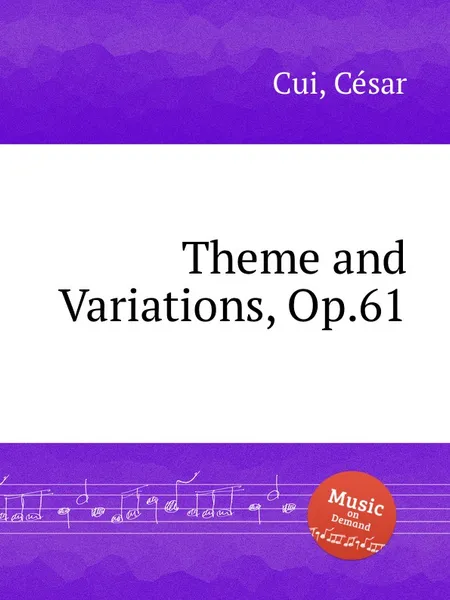 Cui, César

Theme and Variations, Op.61

Music on Demand